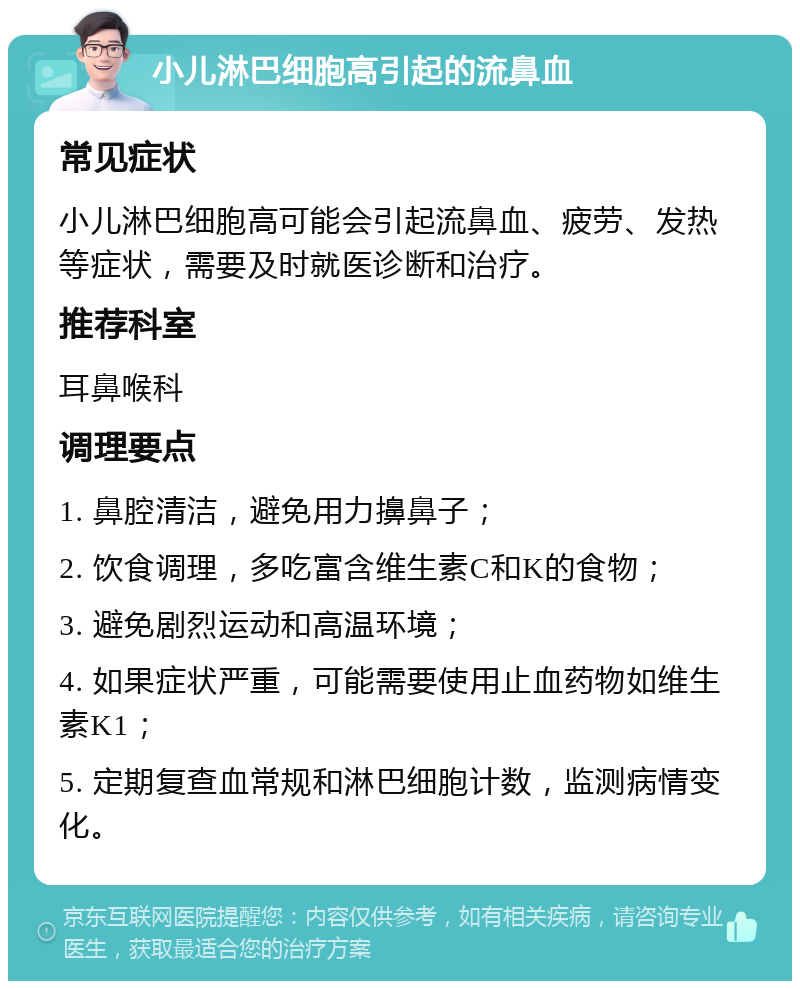 小儿淋巴细胞高引起的流鼻血

常见症状

小儿淋巴细胞高可能会引起流鼻血、疲劳、发热等症状，需要及时就医诊断和治疗。

推荐科室

耳鼻喉科

调理要点

1. 鼻腔清洁，避免用力擤鼻子；

2. 饮食调理，多吃富含维生素C和K的食物；

3. 避免剧烈运动和高温环境；

4. 如果症状严重，可能需要使用止血药物如维生素K1；

5. 定期复查血常规和淋巴细胞计数，监测病情变化。

京东互联网医院提醒您：内容仅供参考，如有相关疾病，请咨询专业医生，获取最适合您的治疗方案